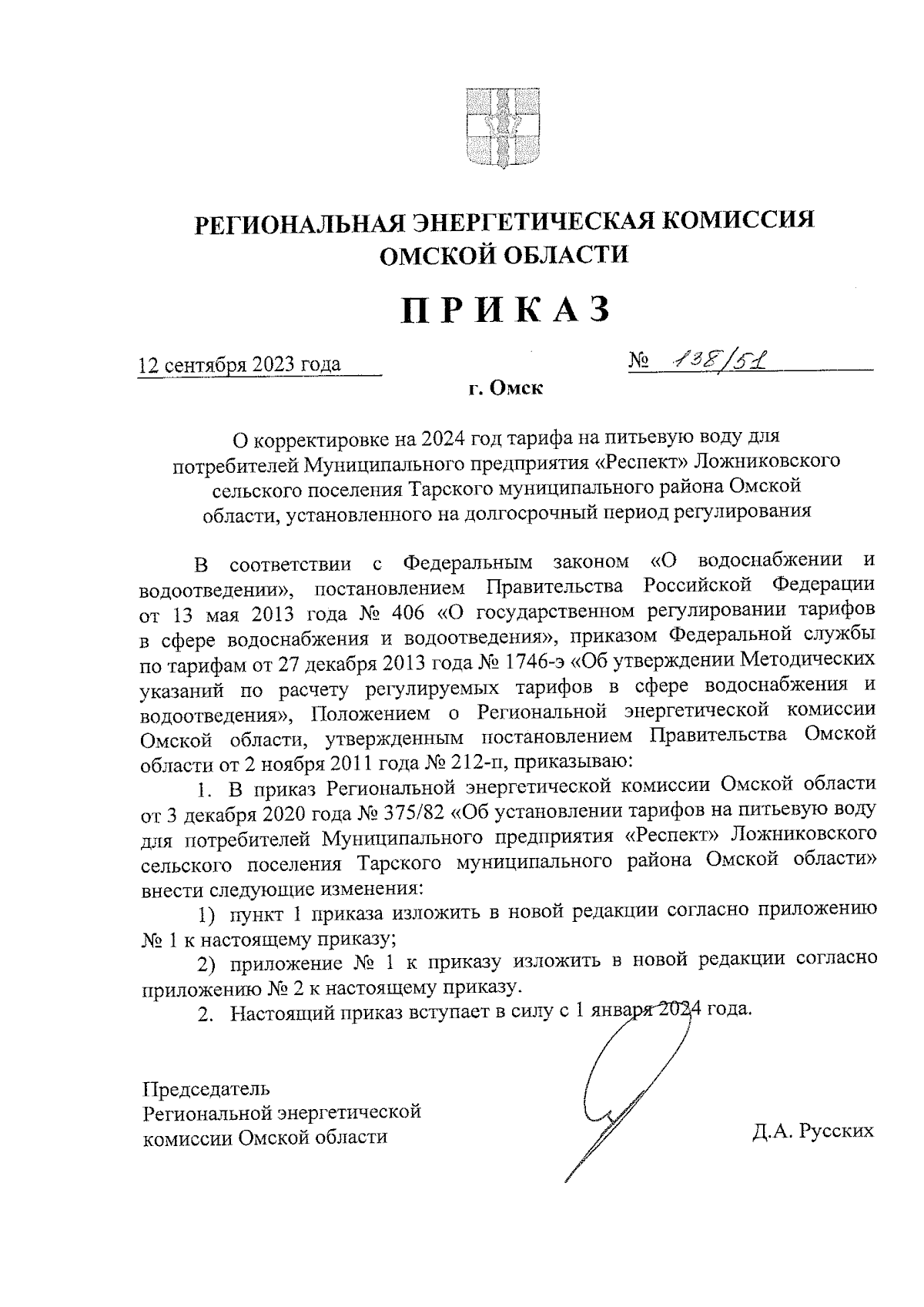 РЕГИОНАЛЬНАЯ ЭНЕРГЕТИЧЕСКАЯ КОМИССИЯ ОМСКОЙ ОБЛАСТИ

ПРИКАЗ

12 сентября 2023 года

№ 138/51

г. Омск

О корректировке на 2024 год тарифа на питьевую воду для потребителей Муниципального предприятия «Респект» Ложниковского сельского поселения Тарского муниципального района Омской области, установленного на долгосрочный период регулирования

В соответствии с Федеральным законом «О водоснабжении и водоотведении», постановлением Правительства Российской Федерации от 13 мая 2013 года № 406 «О государственном регулировании тарифов в сфере водоснабжения и водоотведения», приказом Федеральной службы по тарифам от 27 декабря 2013 года № 1746-э «Об утверждении Методических указаний по расчету регулируемых тарифов в сфере водоснабжения и водоотведения», Положением о Региональной энергетической комиссии Омской области, утвержденным постановлением Правительства Омской области от 2 ноября 2011 года № 212-п, приказываю:

1. В приказ Региональной энергетической комиссии Омской области от 3 декабря 2020 года № 375/82 «Об установлении тарифов на питьевую воду для потребителей Муниципального предприятия «Респект» Ложниковского сельского поселения Тарского муниципального района Омской области» внести следующие изменения:

1) пункт 1 приказа изложить в новой редакции согласно приложению № 1 к настоящему приказу;

2) приложение № 1 к приказу изложить в новой редакции согласно приложению № 2 к настоящему приказу.

2. Настоящий приказ вступает в силу с 1 января 2024 года.

Председатель
Региональной энергетической
комиссии Омской области

Д.А. Русских